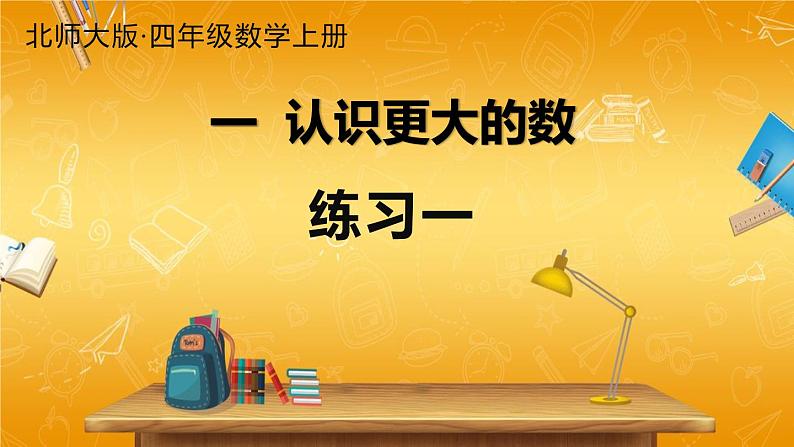 北师大版·四年级数学上册

一 认识更大的数

练习一